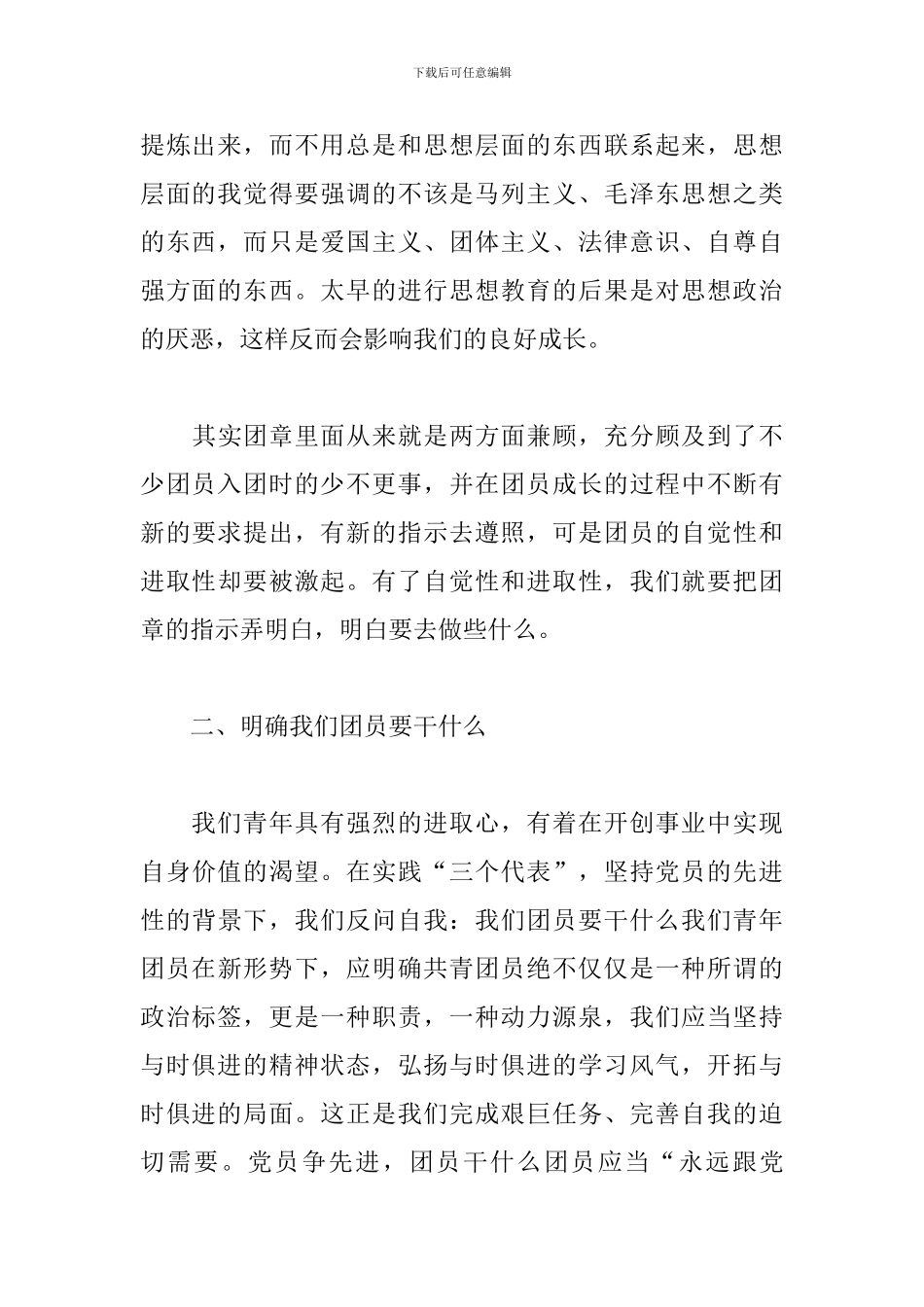 下载后可任意编辑

提炼出来，而不用总是和思想层面的东西联系起来，思想层面的我觉得要强调的不该是马列主义、毛泽东思想之类的东西，而只是爱国主义、团体主义、法律意识、自尊自强方面的东西。太早的进行思想教育的后果是对思想政治的厌恶，这样反而会影响我们的良好成长。

其实团章里面从来就是两方面兼顾，充分顾及到了不少团员入团时的少不更事，并在团员成长的过程中不断有新的要求提出，有新的指示去遵照，可是团员的自觉性和进取性却要被激起。有了自觉性和进取性，我们就要把团章的指示弄明白，明白要去做些什么。

二、明确我们团员要干什么

我们青年具有强烈的进取心，有着在开创事业中实现自身价值的渴望。在实践“三个代表”，坚持党员的先进性的背景下，我们反问自我：我们团员要干什么我们青年团员在新形势下，应明确共青团员绝不仅仅是一种所谓的政治标签，更是一种职责，一种动力源泉，我们应当坚持与时俱进的精神状态，弘扬与时俱进的学习风气，开拓与时俱进的局面。这正是我们完成艰巨任务、完善自我的迫切需要。党员争先进，团员干什么团员应当“永远跟党